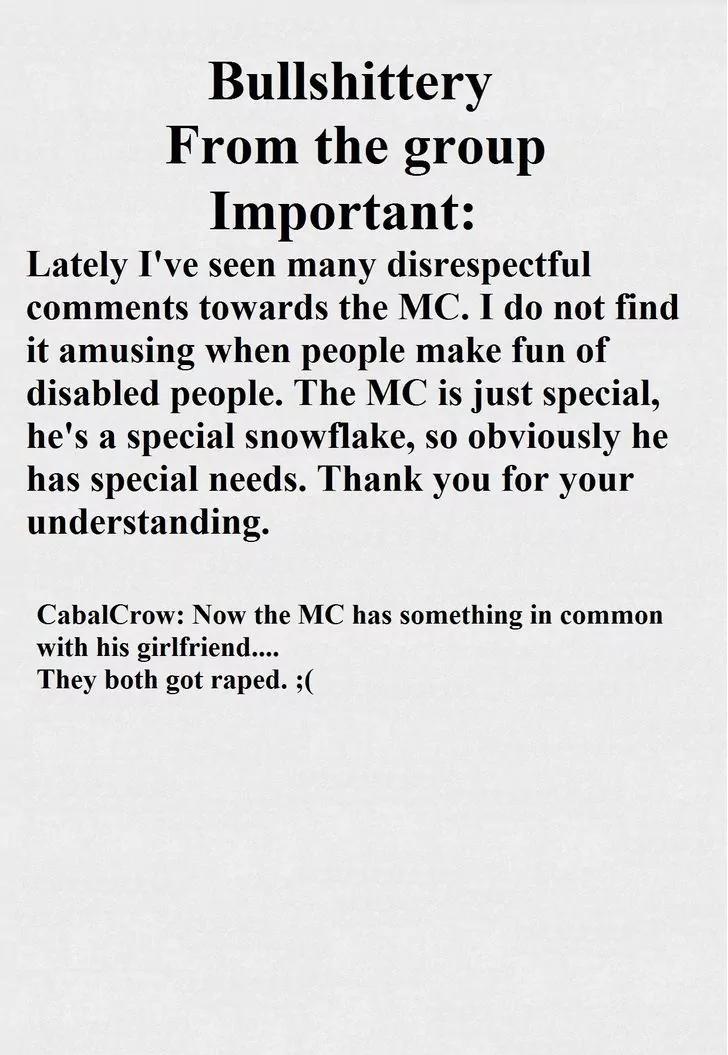 Bullshittery
From the group
Important:

Lately I've seen many disrespectful comments towards the MC. I do not find it amusing when people make fun of disabled people. The MC is just special, he's a special snowflake, so obviously he has special needs. Thank you for your understanding.

CabalCrow: Now the MC has something in common with his girlfriend....
They both got raped. ;(